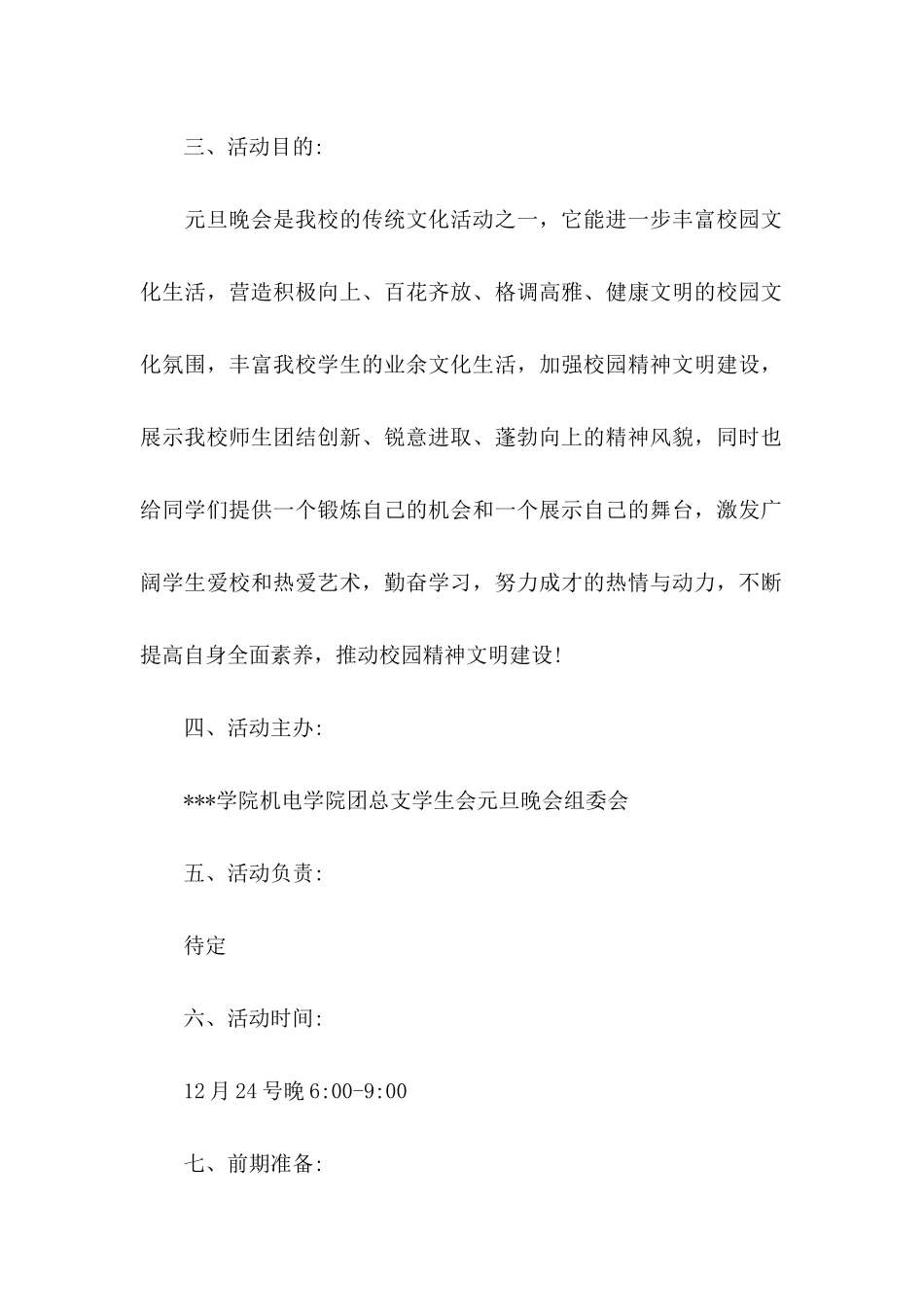 三、活动目的:

元旦晚会是我校的传统文化活动之一，它能进一步丰富校园文化生活，营造积极向上、百花齐放、格调高雅、健康文明的校园文化氛围，丰富我校学生的业余文化生活，加强校园精神文明建设，展示我校师生团结创新、锐意进取、蓬勃向上的精神风貌，同时也给同学们提供一个锻炼自己的机会和一个展示自己的舞台，激发广阔学生爱校和热爱艺术，勤奋学习，努力成才的热情与动力，不断提高自身全面素养，推动校园精神文明建设!

四、活动主办:

***学院机电学院团总支学生会元旦晚会组委会

五、活动负责:

待定

六、活动时间:

12月24号晚6:00-9:00

七、前期准备: